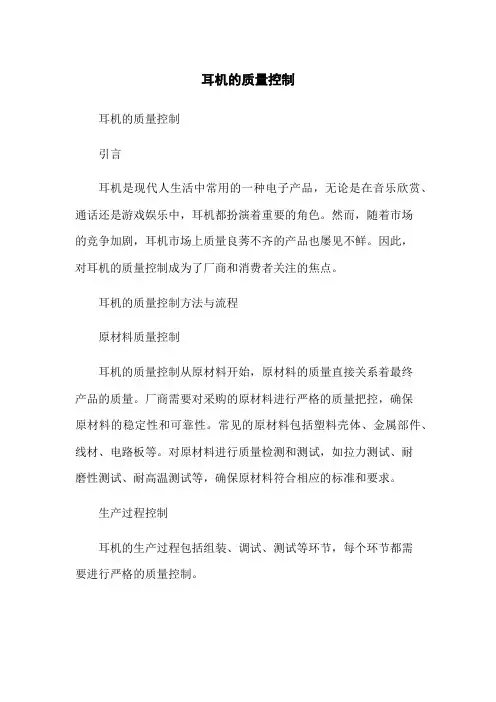 耳机的质量控制

耳机的质量控制

引言

耳机是现代人生活中常用的一种电子产品，无论是在音乐欣赏、通话还是游戏娱乐中，耳机都扮演着重要的角色。然而，随着市场的竞争加剧，耳机市场上质量良莠不齐的产品也屡见不鲜。因此，对耳机的质量控制成为了厂商和消费者关注的焦点。

耳机的质量控制方法与流程

原材料质量控制

耳机的质量控制从原材料开始，原材料的质量直接关系着最终产品的质量。厂商需要对采购的原材料进行严格的质量把控，确保原材料的稳定性和可靠性。常见的原材料包括塑料壳体、金属部件、线材、电路板等。对原材料进行质量检测和测试，如拉力测试、耐磨性测试、耐高温测试等，确保原材料符合相应的标准和要求。

生产过程控制

耳机的生产过程包括组装、调试、测试等环节，每个环节都需要进行严格的质量控制。